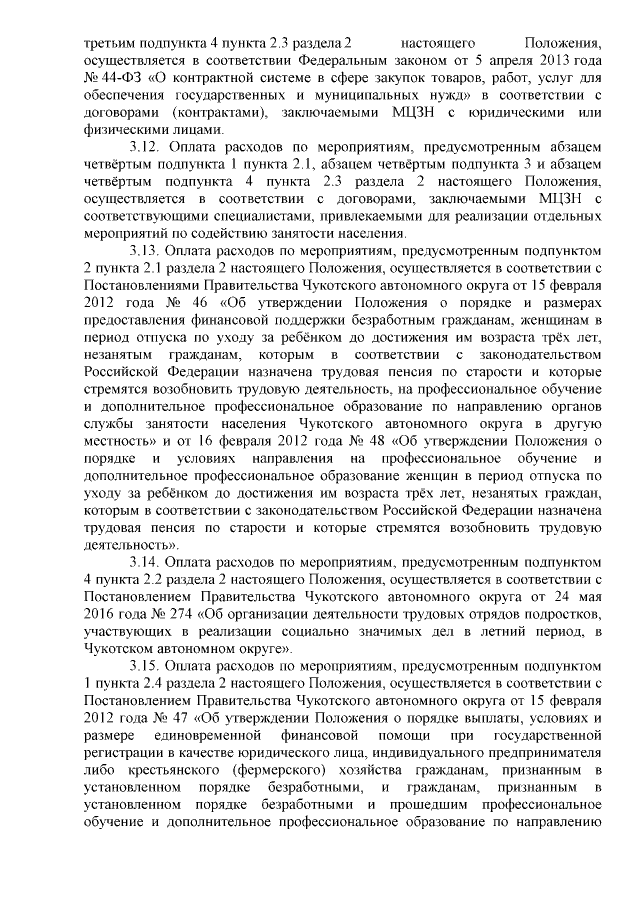 третьим подпункта 4 пункта 2.3 раздела 2 настоящего Положения, осуществляется в соответствии Федеральным законом от 5 апреля 2013 года № 44-ФЗ «О контрактной системе в сфере закупок товаров, работ, услуг для обеспечения государственных и муниципальных нужд» в соответствии с договорами (контрактами), заключаемыми МЦЗН с юридическими или физическими лицами.

3.12. Оплата расходов по мероприятиям, предусмотренным абзацем четвёртым подпункта 1 пункта 2.1, абзацем четвёртым подпункта 3 и абзацем четвёртым подпункта 4 пункта 2.3 раздела 2 настоящего Положения, осуществляется в соответствии с договорами, заключаемыми МЦЗН с соответствующими специалистами, привлекаемыми для реализации отдельных мероприятий по содействию занятости населения.

3.13. Оплата расходов по мероприятиям, предусмотренным подпунктом 2 пункта 2.1 раздела 2 настоящего Положения, осуществляется в соответствии с Постановлениями Правительства Чукотского автономного округа от 15 февраля 2012 года № 46 «Об утверждении Положения о порядке и размерах предоставления финансовой поддержки безработным гражданам, женщинам в период отпуска по уходу за ребёнком до достижения им возраста трёх лет, незанятым гражданам, которым в соответствии с законодательством Российской Федерации назначена трудовая пенсия по старости и которые стремятся возобновить трудовую деятельность, на профессиональное обучение и дополнительное профессиональное образование по направлению органов службы занятости населения Чукотского автономного округа в другую местность» и от 16 февраля 2012 года № 48 «Об утверждении Положения о порядке и условиях направления на профессиональное обучение и дополнительное профессиональное образование женщин в период отпуска по уходу за ребёнком до достижения им возраста трёх лет, незанятых граждан, которым в соответствии с законодательством Российской Федерации назначена трудовая пенсия по старости и которые стремятся возобновить трудовую деятельность».

3.14. Оплата расходов по мероприятиям, предусмотренным подпунктом 4 пункта 2.2 раздела 2 настоящего Положения, осуществляется в соответствии с Постановлением Правительства Чукотского автономного округа от 24 мая 2016 года № 274 «Об организации деятельности трудовых отрядов подростков, участвующих в реализации социально значимых дел в летний период, в Чукотском автономном округе».

3.15. Оплата расходов по мероприятиям, предусмотренным подпунктом 1 пункта 2.4 раздела 2 настоящего Положения, осуществляется в соответствии с Постановлением Правительства Чукотского автономного округа от 15 февраля 2012 года № 47 «Об утверждении Положения о порядке выплаты, условиях и размере единовременной финансовой помощи при государственной регистрации в качестве юридического лица, индивидуального предпринимателя либо крестьянского (фермерского) хозяйства гражданам, признанным в установленном порядке безработными, и гражданам, признанным в установленном порядке безработными и прошедшим профессиональное обучение и дополнительное профессиональное образование по направлению